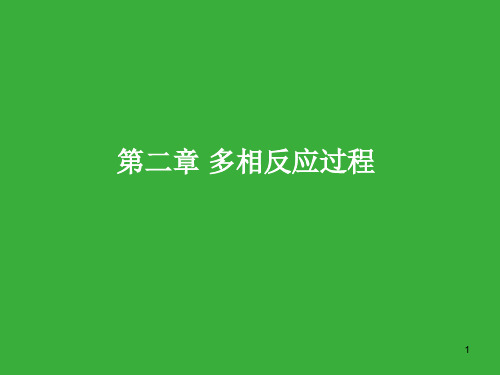 第二章 多相反应过程

1